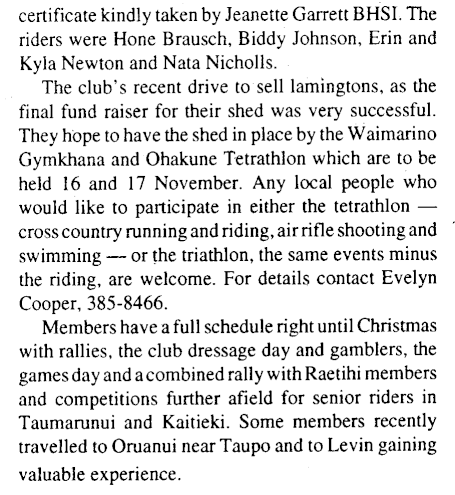 certificate kindly taken by Jeanette Garrett BHSI. The riders were Hone Brausch, Biddy Johnson, Erin and Kyla Newton and Nata Nicholls.

The club's recent drive to sell lamingtons, as the final fund raiser for their shed was very successful. They hope to have the shed in place by the Waimarino Gymkhana and Ohakune Tetrathlon which are to be held 16 and 17 November. Any local people who would like to participate in either the tetrathlon — cross country running and riding, air rifle shooting and swimming — or the triathlon, the same events minus the riding, are welcome. For details contact Evelyn Cooper, 385-8466.

Members have a full schedule right until Christmas with rallies, the club dressage day and gamblers, the games day and a combined rally with Raetihi members and competitions further afield for senior riders in Taumarunui and Kaitieki. Some members recently travelled to Oruanui near Taupo and to Levin gaining valuable experience.